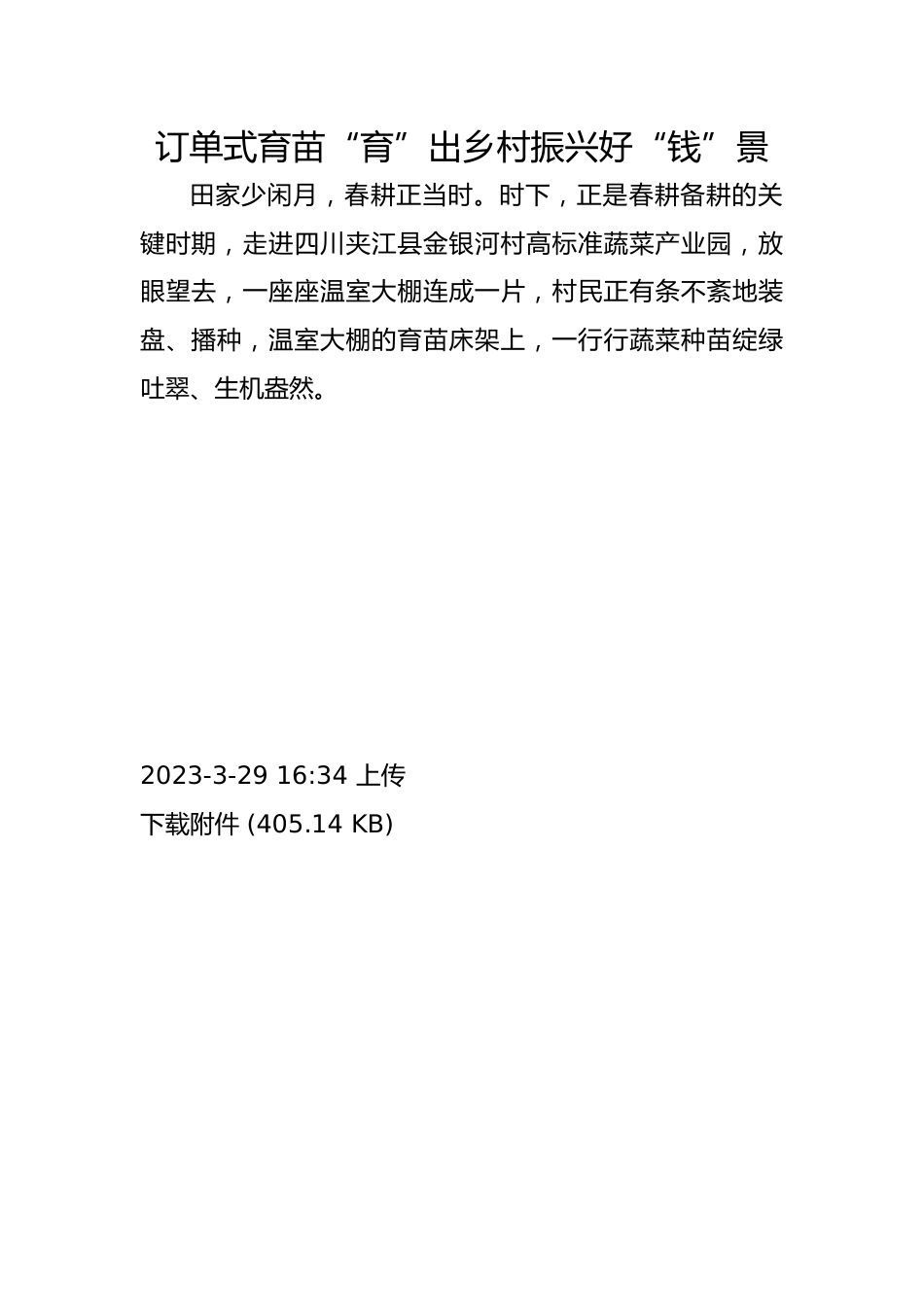 订单式育苗“育”出乡村振兴好“钱”景

田家少闲月，春耕正当时。时下，正是春耕备耕的关键时期，走进四川夹江县金银河村高标准蔬菜产业园，放眼望去，一座座温室大棚连成一片，村民正有条不紊地装盘、播种，温室大棚的育苗床架上，一行行蔬菜种苗绽绿吐翠、生机盎然。

2023-3-29 16:34 上传
下载附件 (405.14 KB)